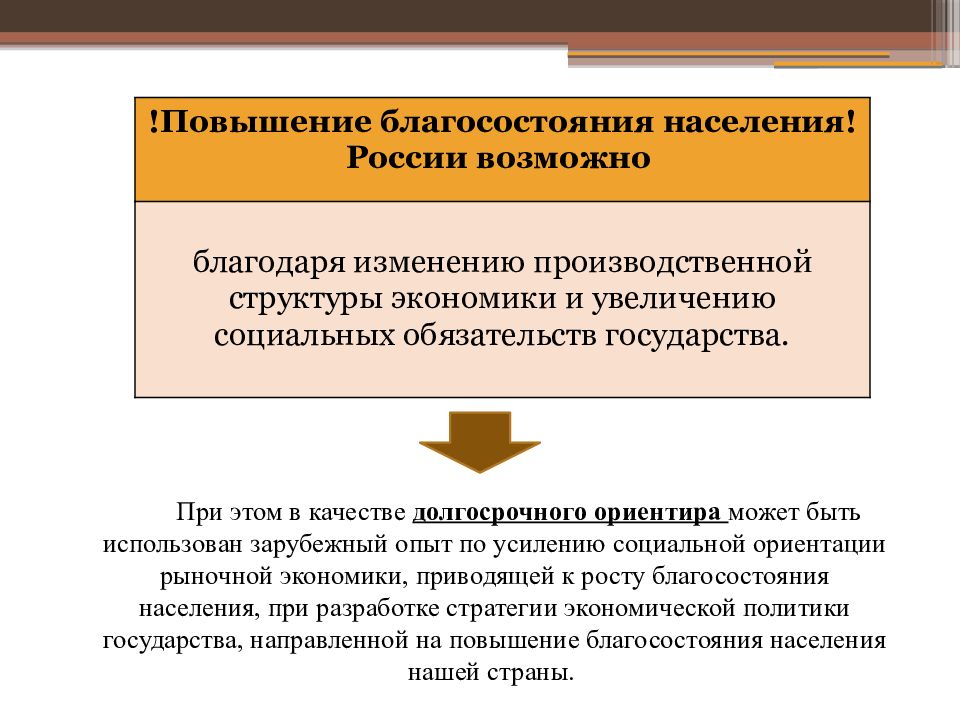 !Повышение благосостояния населения! России возможно

благодаря изменению производственной структуры экономики и увеличению социальных обязательств государства.

При этом в качестве долгосрочного ориентира может быть использован зарубежный опыт по усилению социальной ориентации рыночной экономики, приводящей к росту благосостояния населения, при разработке стратегии экономической политики государства, направленной на повышение благосостояния населения нашей страны.